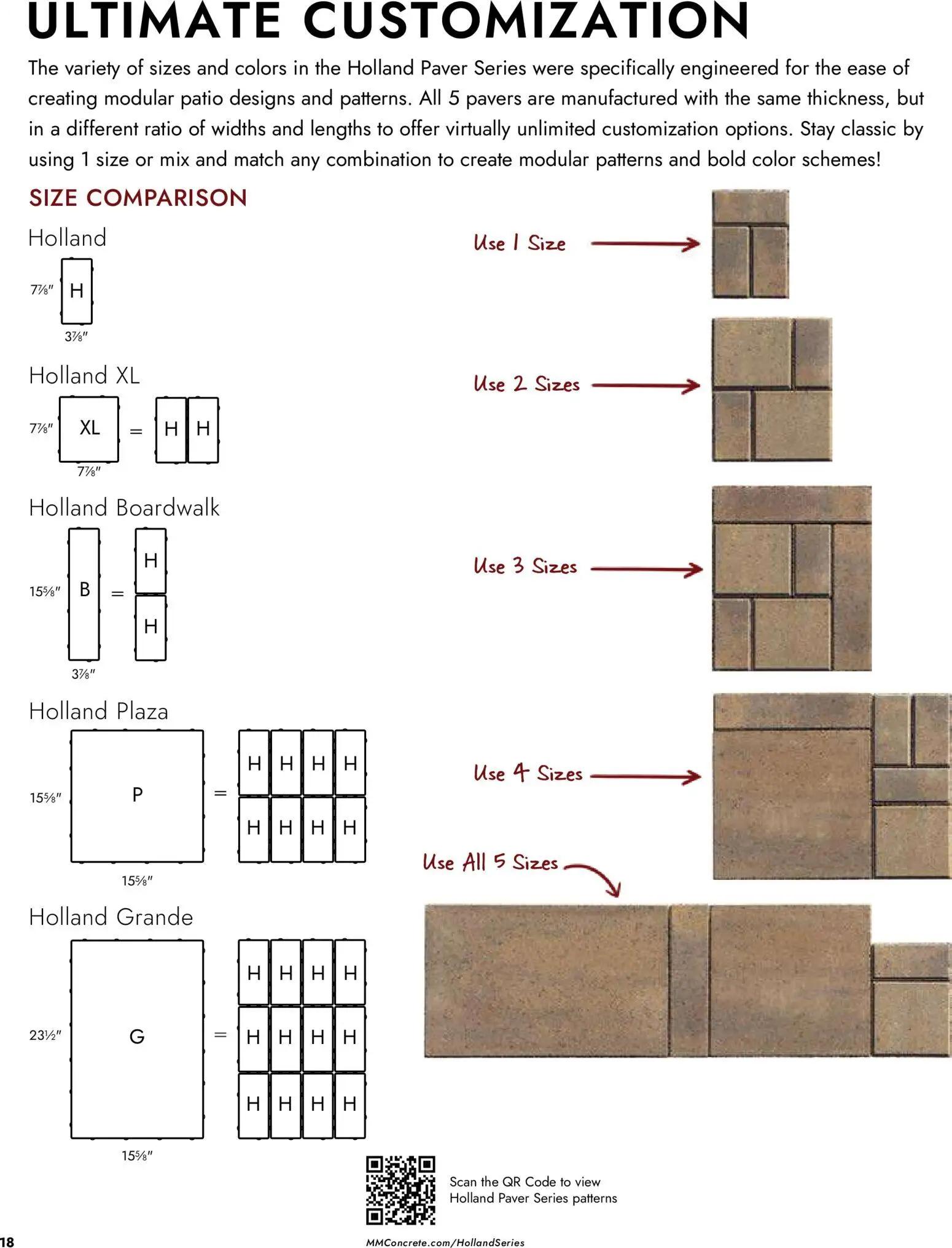 ULTIMATE CUSTOMIZATION

The variety of sizes and colors in the Holland Paver Series were specifically engineered for the ease of creating modular patio designs and patterns. All 5 pavers are manufactured with the same thickness, but in a different ratio of widths and lengths to offer virtually unlimited customization options. Stay classic by using 1 size or mix and match any combination to create modular patterns and bold color schemes!

SIZE COMPARISON

Holland

7⅞" H

3⅞"

Holland XL

7⅞" XL = H H

7⅞"

Holland Boardwalk

15⅝" B = H H

3⅞"

Holland Plaza

15⅝" P = H H H H H H H H

15⅝"

Holland Grande

23½" G = H H H H H H H H H H H H

15⅝"

Use 1 Size

Use 2 Sizes

Use 3 Sizes

Use 4 Sizes

Use All 5 Sizes

Scan the QR Code to view Holland Paver Series patterns

18

MMConcrete.com/HollandSeries